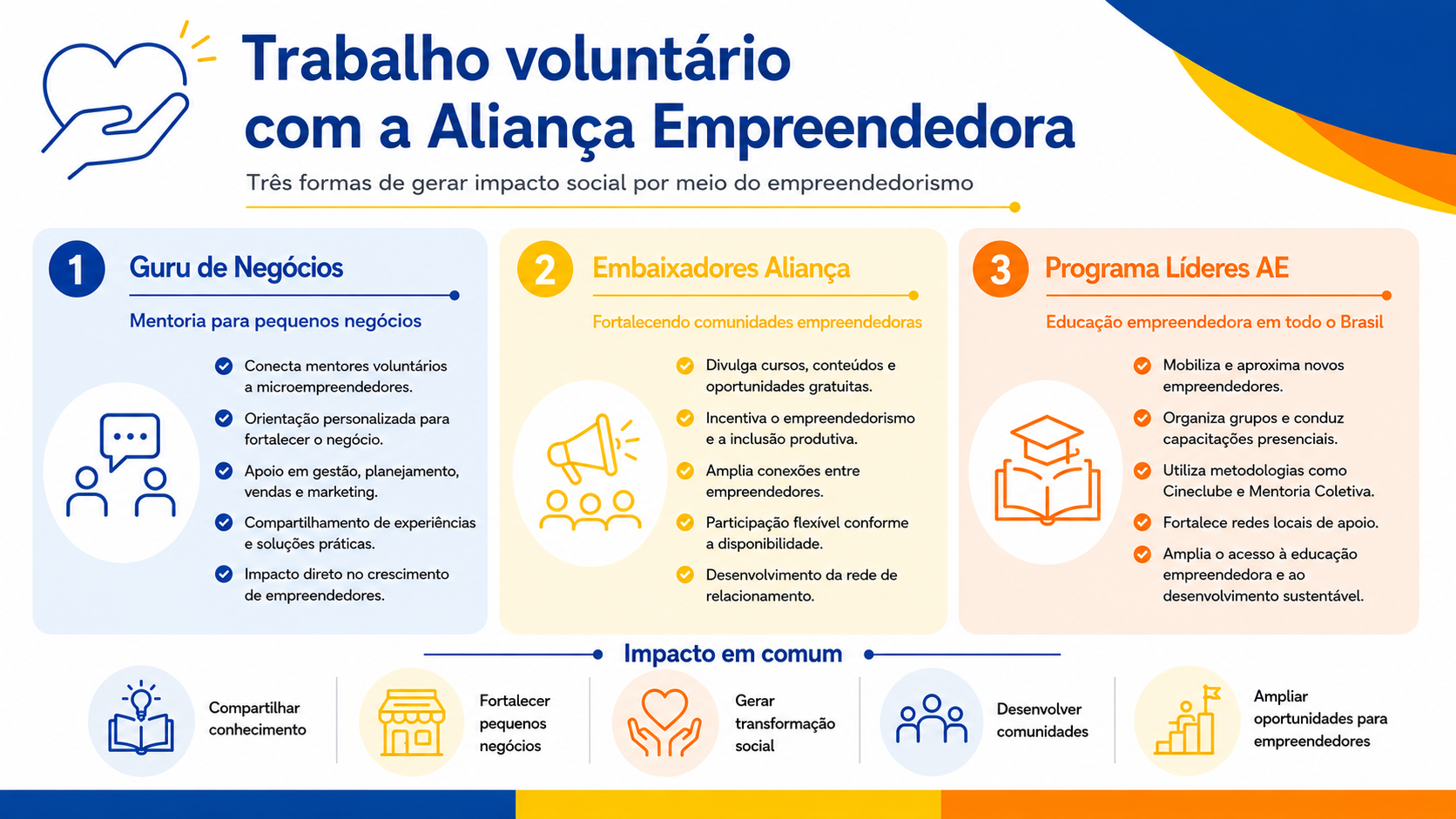 Trabalho voluntário com a Aliança Empreendedora

Três formas de gerar impacto social por meio do empreendedorismo

1 Guru de Negócios

Mentoria para pequenos negócios

Conecta mentores voluntários a microempreendedores.

Orientação personalizada para fortalecer o negócio.

Apoio em gestão, planejamento, vendas e marketing.

Compartilhamento de experiências e soluções práticas.

Impacto direto no crescimento de empreendedores.

2 Embaixadores Aliança

Fortalecendo comunidades empreendedoras

Divulga cursos, conteúdos e oportunidades gratuitas.

Incentiva o empreendedorismo e a inclusão produtiva.

Amplia conexões entre empreendedores.

Participação flexível conforme a disponibilidade.

Desenvolvimento da rede de relacionamento.

3 Programa Líderes AE

Educação empreendedora em todo o Brasil

Mobiliza e aproxima novos empreendedores.

Organiza grupos e conduz capacitações presenciais.

Utiliza metodologias como Cineclube e Mentoria Coletiva.

Fortalece redes locais de apoio.

Amplia o acesso à educação empreendedora e ao desenvolvimento sustentável.

Impacto em comum

Compartilhar conhecimento

Fortalecer pequenos negócios

Gerar transformação social

Desenvolver comunidades

Ampliar oportunidades para empreendedores